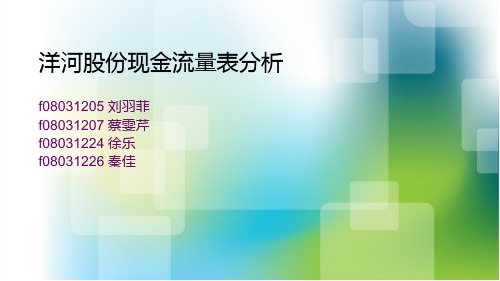 洋河股份现金流量表分析

f08031205 刘羽菲
f08031207 蔡雯芹
f08031224 徐乐
f08031226 秦佳